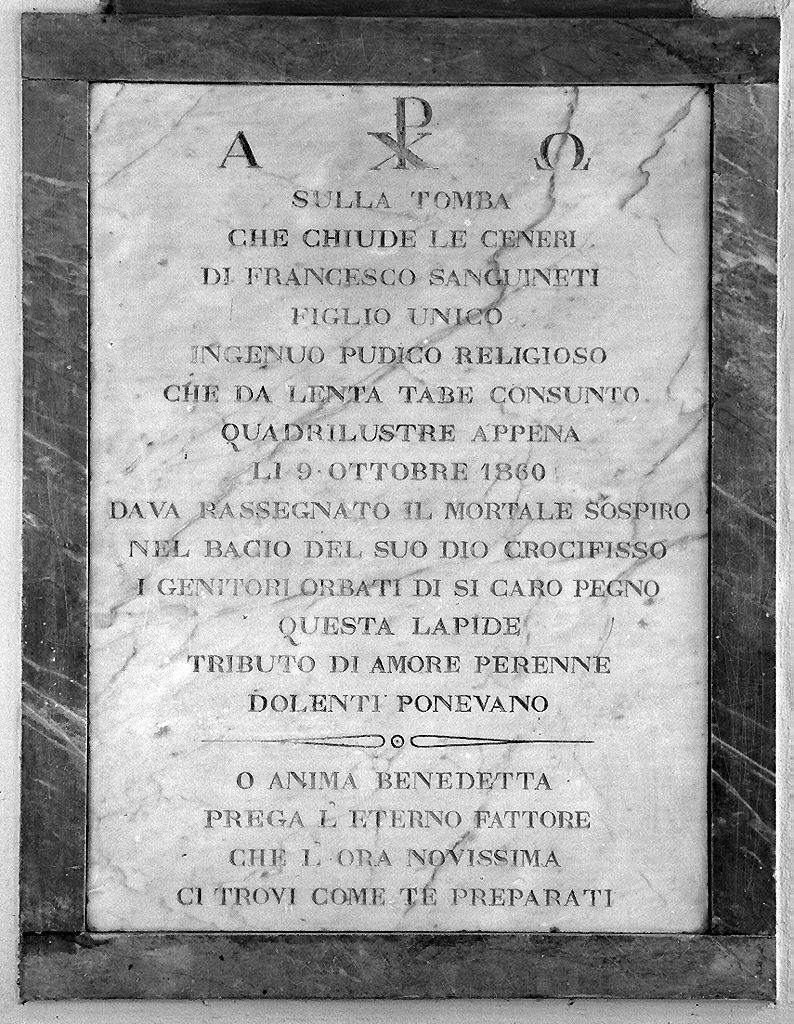 A ☧ Ω

SULLA TOMBA
CHE CHIUDE LE CENERI
DI FRANCESCO SANGUINETI
FIGLIO UNICO
INGENUO PUDICO RELIGIOSO
CHE DA LENTA TABE CONSUNTO
QUADRILUSTRE APPENA
LI 9 OTTOBRE 1860
DAVA RASSEGNATO IL MORTALE SOSPIRO
NEL BACIO DEL SUO DIO CROCIFISSO
I GENITORI ORBATI DI SI CARO PEGNO
QUESTA LAPIDE
TRIBUTO DI AMORE PERENNE
DOLENTI PONEVANO

O ANIMA BENEDETTA
PREGA L ETERNO FATTORE
CHE L ORA NOVISSIMA
CI TROVI COME TE PREPARATI